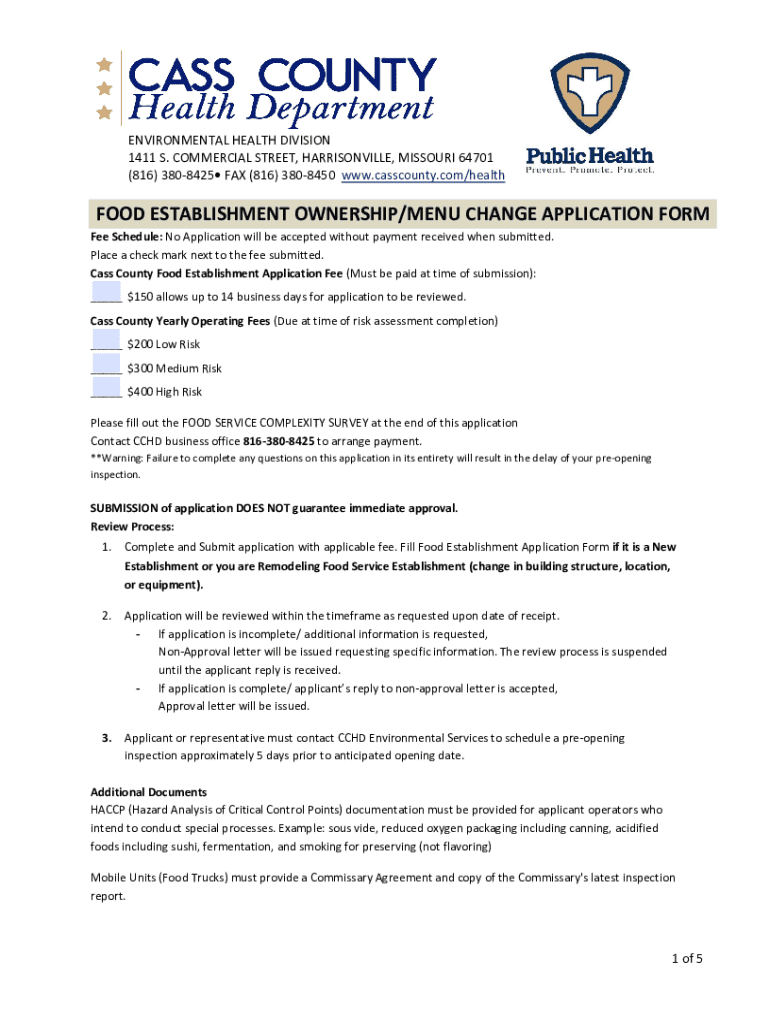 CASS COUNTY
Health Department

ENVIRONMENTAL HEALTH DIVISION
1411 S. COMMERCIAL STREET, HARRISONVILLE, MISSOURI 64701
(816) 380-8425• FAX (816) 380-8450 www.casscounty.com/health

Public Health
Prevent. Promote. Protect.

FOOD ESTABLISHMENT OWNERSHIP/MENU CHANGE APPLICATION FORM

Fee Schedule: No Application will be accepted without payment received when submitted.
Place a check mark next to the fee submitted.
Cass County Food Establishment Application Fee (Must be paid at time of submission):
_____ $150 allows up to 14 business days for application to be reviewed.

Cass County Yearly Operating Fees (Due at time of risk assessment completion)
_____ $200 Low Risk
_____ $300 Medium Risk
_____ $400 High Risk

Please fill out the FOOD SERVICE COMPLEXITY SURVEY at the end of this application
Contact CCHD business office 816-380-8425 to arrange payment.
**Warning: Failure to complete any questions on this application in its entirety will result in the delay of your pre-opening inspection.

SUBMISSION of application DOES NOT guarantee immediate approval.
Review Process:
1. Complete and Submit application with applicable fee. Fill Food Establishment Application Form if it is a New Establishment or you are Remodeling Food Service Establishment (change in building structure, location, or equipment).

2. Application will be reviewed within the timeframe as requested upon date of receipt.
- If application is incomplete/ additional information is requested, Non-Approval letter will be issued requesting specific information. The review process is suspended until the applicant reply is received.
- If application is complete/ applicant's reply to non-approval letter is accepted, Approval letter will be issued.

3. Applicant or representative must contact CCHD Environmental Services to schedule a pre-opening inspection approximately 5 days prior to anticipated opening date.

Additional Documents
HACCP (Hazard Analysis of Critical Control Points) documentation must be provided for applicant operators who intend to conduct special processes. Example: sous vide, reduced oxygen packaging including canning, acidified foods including sushi, fermentation, and smoking for preserving (not flavoring)

Mobile Units (Food Trucks) must provide a Commissary Agreement and copy of the Commissary's latest inspection report.

1 of 5